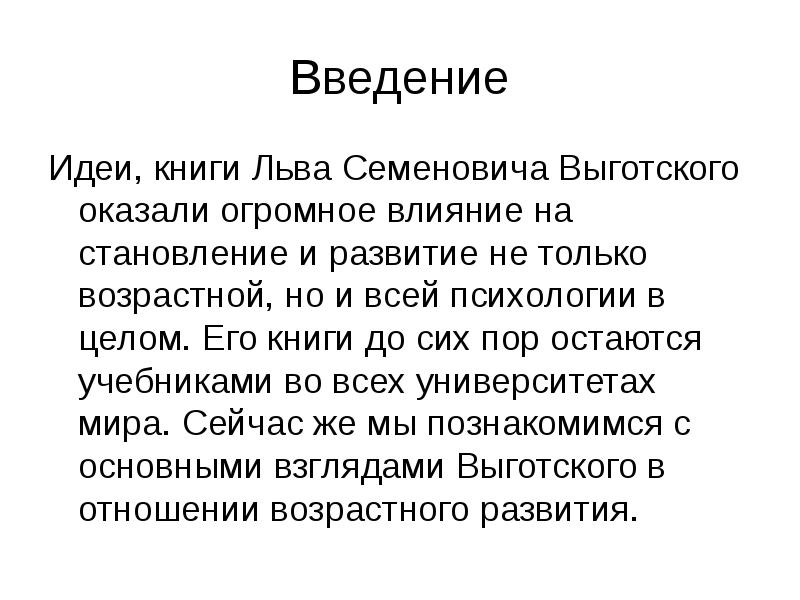 Введение

Идеи, книги Льва Семеновича Выготского оказали огромное влияние на становление и развитие не только возрастной, но и всей психологии в целом. Его книги до сих пор остаются учебниками во всех университетах мира. Сейчас же мы познакомимся с основными взглядами Выготского в отношении возрастного развития.